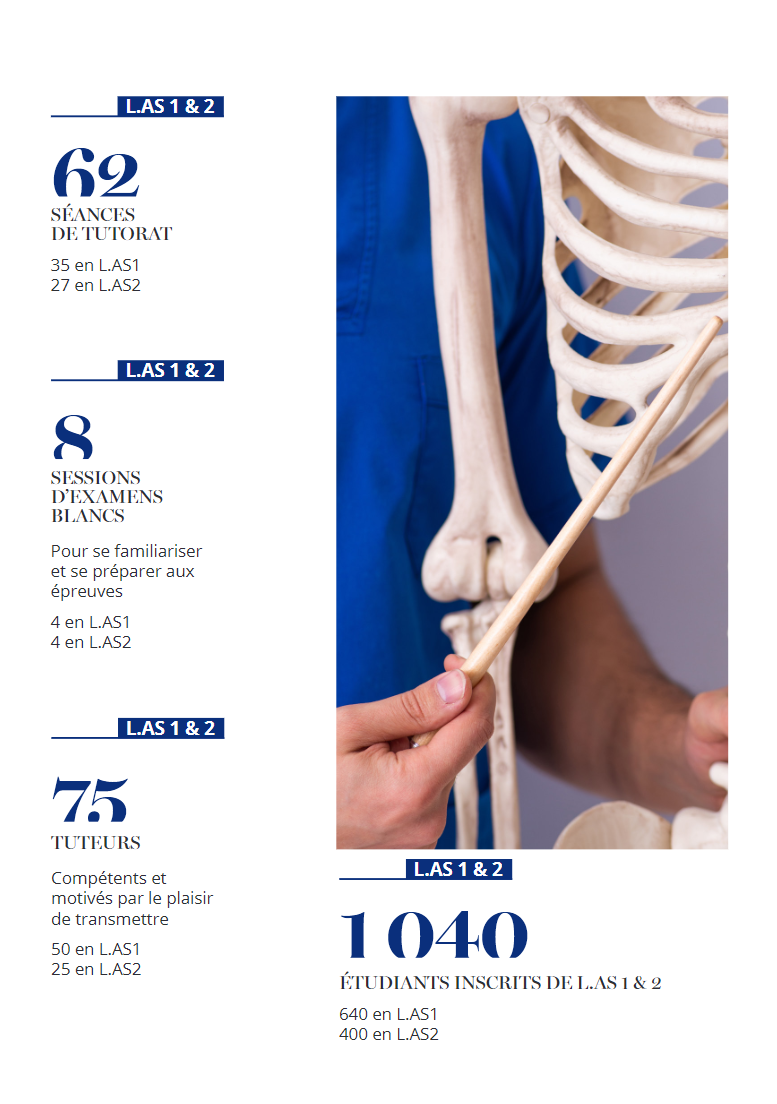 L.AS 1 & 2

62

SÉANCES
DE TUTORAT

35 en L.AS1
27 en L.AS2

L.AS 1 & 2

8

SESSIONS
D'EXAMENS
BLANCS

Pour se familiariser et se préparer aux épreuves

4 en L.AS1
4 en L.AS2

L.AS 1 & 2

75

TUTEURS

Compétents et motivés par le plaisir de transmettre

50 en L.AS1
25 en L.AS2

L.AS 1 & 2

1 040

ÉTUDIANTS INSCRITS DE L.AS 1 & 2

640 en L.AS1
400 en L.AS2